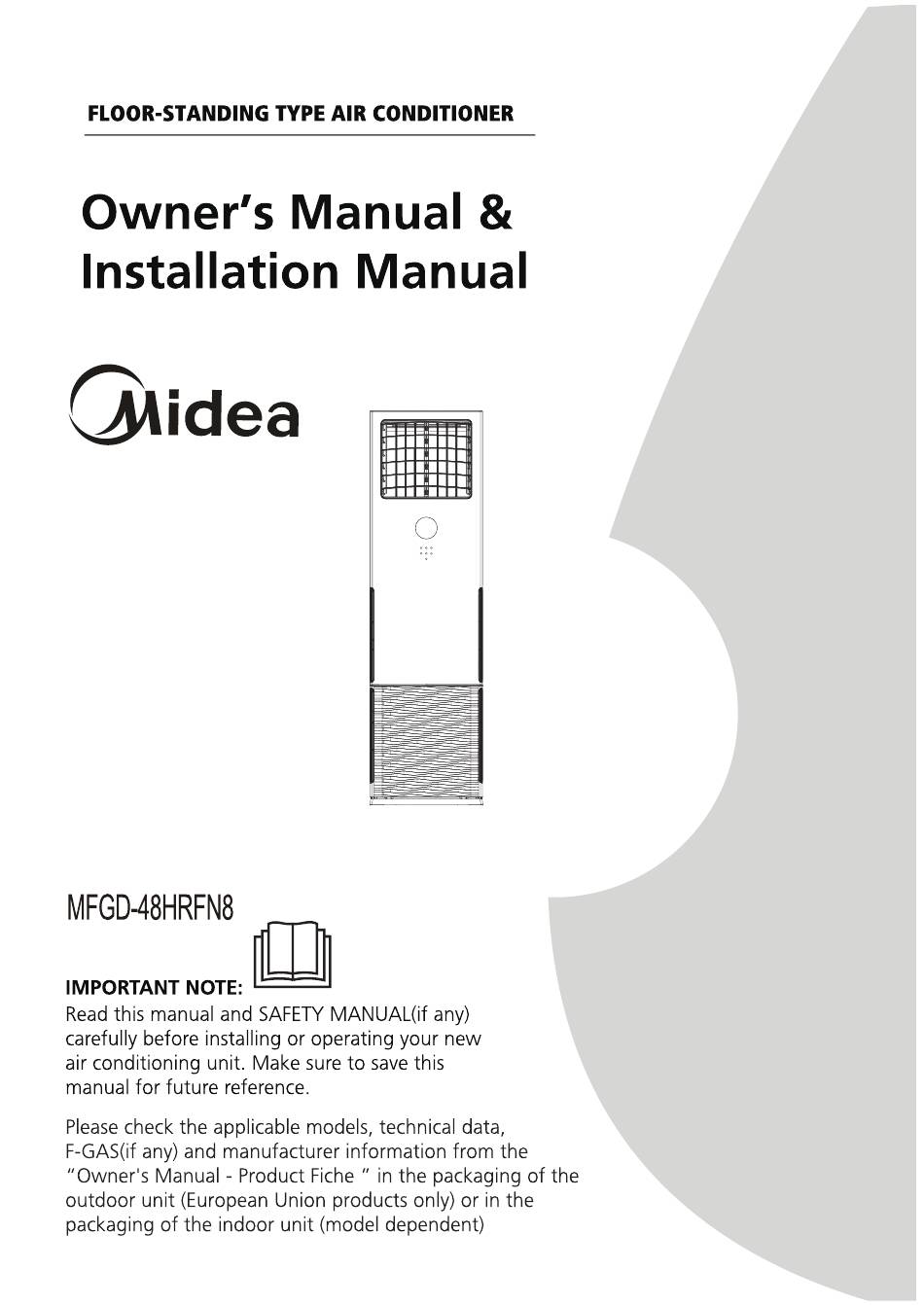 FLOOR-STANDING TYPE AIR CONDITIONER

Owner's Manual & Installation Manual

Midea

MFGD-48HRFN8

IMPORTANT NOTE:

Read this manual and SAFETY MANUAL(if any) carefully before installing or operating your new air conditioning unit. Make sure to save this manual for future reference.

Please check the applicable models, technical data, F-GAS(if any) and manufacturer information from the "Owner's Manual - Product Fiche " in the packaging of the outdoor unit (European Union products only) or in the packaging of the indoor unit (model dependent)